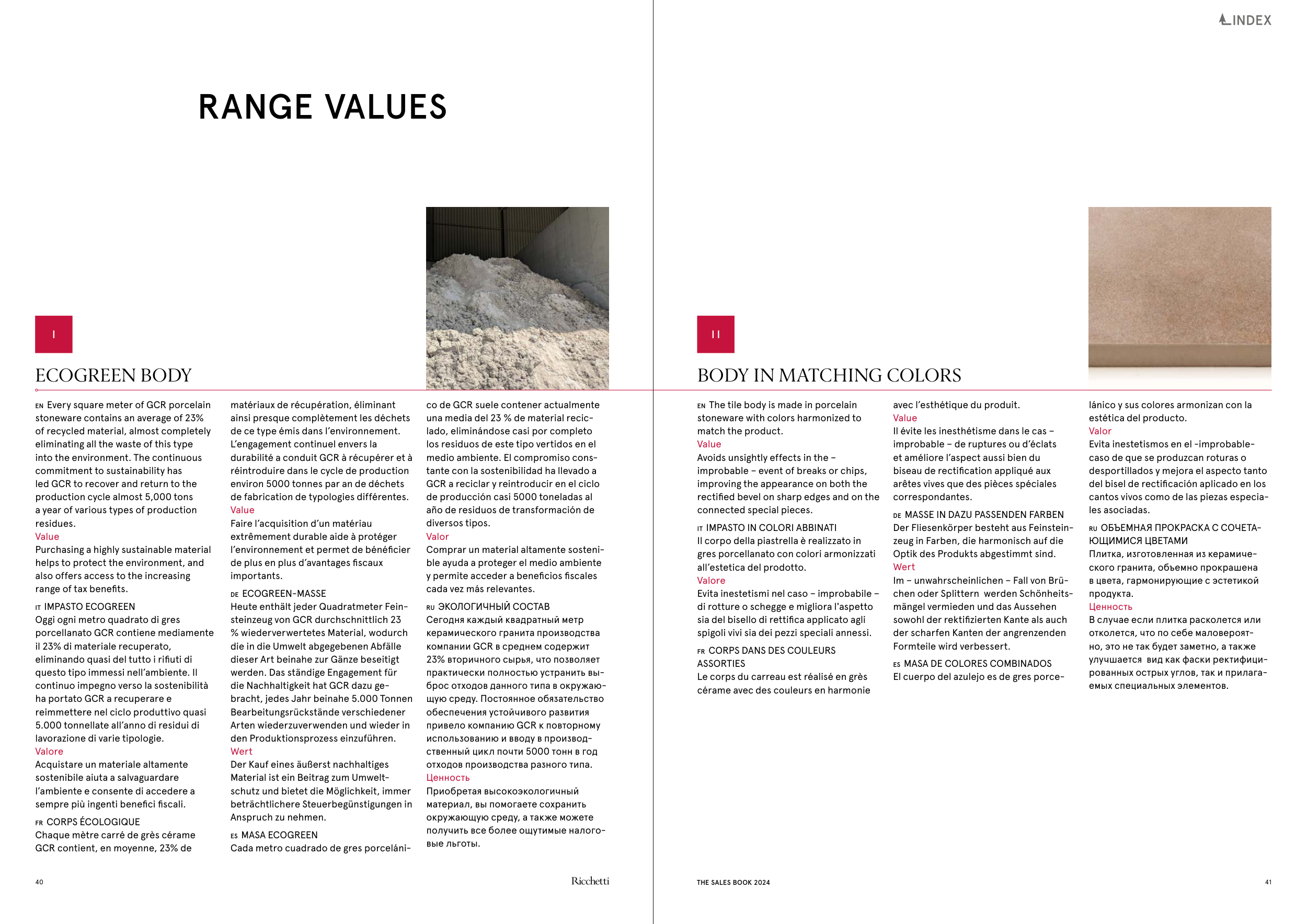 INDEX

RANGE VALUES

I

ECOGREEN BODY

EN Every square meter of GCR porcelain stoneware contains an average of 23% of recycled material, almost completely eliminating all the waste of this type into the environment. The continuous commitment to sustainability has led GCR to recover and return to the production cycle almost 5,000 tons a year of various types of production residues.
Value
Purchasing a highly sustainable material helps to protect the environment, and also offers access to the increasing range of tax benefits.

IT IMPASTO ECOGREEN
Oggi ogni metro quadrato di gres porcellanato GCR contiene mediamente il 23% di materiale recuperato, eliminando quasi del tutto i rifiuti di questo tipo immessi nell'ambiente. Il continuo impegno verso la sostenibilità ha portato GCR a recuperare e reimmettere nel ciclo produttivo quasi 5.000 tonnellate all'anno di residui di lavorazione di varie tipologie.
Valore
Acquistare un materiale altamente sostenibile aiuta a salvaguardare l'ambiente e consente di accedere a sempre più ingenti benefici fiscali.

FR CORPS ÉCOLOGIQUE
Chaque mètre carré de grès cérame GCR contient, en moyenne, 23% de matériaux de récupération, éliminant ainsi presque complètement les déchets de ce type émis dans l'environnement. L'engagement continuel envers la durabilité a conduit GCR à récupérer et à réintroduire dans le cycle de production environ 5000 tonnes par an de déchets de fabrication de typologies différentes.
Value
Faire l'acquisition d'un matériau extrêmement durable aide à protéger l'environnement et permet de bénéficier de plus en plus d'avantages fiscaux importants.

DE ECOGREEN-MASSE
Heute enthält jeder Quadratmeter Feinsteinzeug von GCR durchschnittlich 23 % wiederverwertetes Material, wodurch die in die Umwelt abgegebenen Abfälle dieser Art beinahe zur Gänze beseitigt werden. Das ständige Engagement für die Nachhaltigkeit hat GCR dazu gebracht, jedes Jahr beinahe 5.000 Tonnen Bearbeitungsrückstände verschiedener Arten wiederzuverwenden und wieder in den Produktionsprozess einzuführen.
Wert
Der Kauf eines äußerst nachhaltiges Material ist ein Beitrag zum Umweltschutz und bietet die Möglichkeit, immer beträchtlichere Steuerbegünstigungen in Anspruch zu nehmen.

ES MASA ECOGREEN
Cada metro cuadrado de gres porcelánico de GCR suele contener actualmente una media del 23 % de material reciclado, eliminándose casi por completo los residuos de este tipo vertidos en el medio ambiente. El compromiso constante con la sostenibilidad ha llevado a GCR a reciclar y reintroducir en el ciclo de producción casi 5000 toneladas al año de residuos de transformación de diversos tipos.
Valor
Comprar un material altamente sostenible ayuda a proteger el medio ambiente y permite acceder a beneficios fiscales cada vez más relevantes.

RU ЭКОЛОГИЧНЫЙ СОСТАВ
Сегодня каждый квадратный метр керамического гранита производства компании GCR в среднем содержит 23% вторичного сырья, что позволяет практически полностью устранить выброс отходов данного типа в окружающую среду. Постоянное обязательство обеспечения устойчивого развития привело компанию GCR к повторному использованию и вводу в производственный цикл почти 5000 тонн в год отходов производства разного типа.
Ценность
Приобретая высокоэкологичный материал, вы помогаете сохранить окружающую среду, а также можете получить все более ощутимые налоговые льготы.

40

Ricchetti

II

BODY IN MATCHING COLORS

EN The tile body is made in porcelain stoneware with colors harmonized to match the product.
Value
Avoids unsightly effects in the – improbable – event of breaks or chips, improving the appearance on both the rectified bevel on sharp edges and on the connected special pieces.

IT IMPASTO IN COLORI ABBINATI
Il corpo della piastrella è realizzato in gres porcellanato con colori armonizzati all'estetica del prodotto.
Valore
Evita inestetismi nel caso – improbabile – di rotture o schegge e migliora l'aspetto sia del bisello di rettifica applicato agli spigoli vivi sia dei pezzi speciali annessi.

FR CORPS DANS DES COULEURS ASSORTIES
Le corps du carreau est réalisé en grès cérame avec des couleurs en harmonie avec l'esthétique du produit.
Value
Il évite les inesthétisme dans le cas – improbable – de ruptures ou d'éclats et améliore l'aspect aussi bien du biseau de rectification appliqué aux arêtes vives que des pièces spéciales correspondantes.

DE MASSE IN DAZU PASSENDEN FARBEN
Der Fliesenkörper besteht aus Feinsteinzeug in Farben, die harmonisch auf die Optik des Produkts abgestimmt sind.
Wert
Im – unwahrscheinlichen – Fall von Brüchen oder Splittern werden Schönheitsmängel vermieden und das Aussehen sowohl der rektifizierten Kante als auch der scharfen Kanten der angrenzenden Formteile wird verbessert.

ES MASA DE COLORES COMBINADOS
El cuerpo del azulejo es de gres porcelánico y sus colores armonizan con la estética del producto.
Valor
Evita inestetismos en el -improbable- caso de que se produzcan roturas o desportillados y mejora el aspecto tanto del bisel de rectificación aplicado en los cantos vivos como de las piezas especiales asociadas.

RU ОБЪЕМНАЯ ПРОКРАСКА С СОЧЕТАЮЩИМИСЯ ЦВЕТАМИ
Плитка, изготовленная из керамического гранита, объемно прокрашена в цвета, гармонирующие с эстетикой продукта.
Ценность
В случае если плитка расколется или отколется, что по себе маловероятно, это не так будет заметно, а также улучшается вид как фаски ректифицированных острых углов, так и прилагаемых специальных элементов.

THE SALES BOOK 2024

41